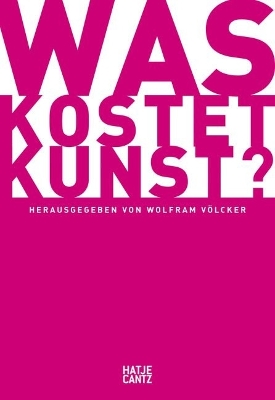 WAS
KOSTET
KUNST?

HERAUSGEGEBEN VON WOLFRAM VÖLCKER

HATJE
CANTZ